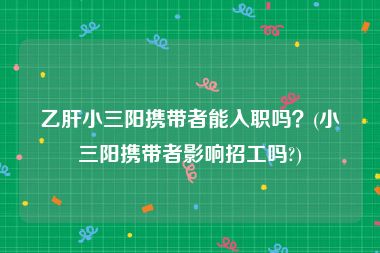 乙肝小三阳携带者能入职吗？(小三阳携带者影响招工吗?)